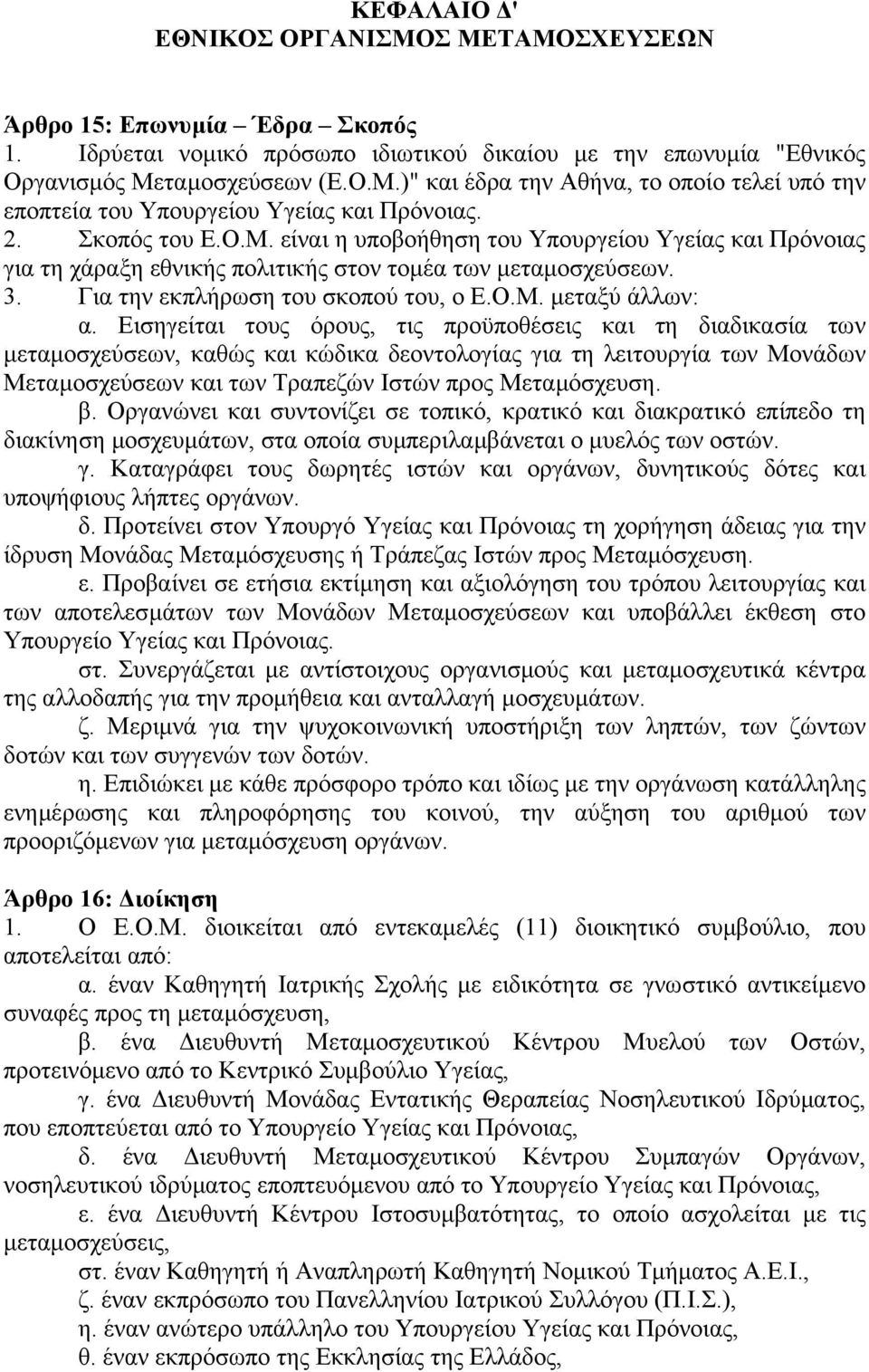 ΚΕΦΑΛΑΙΟ Δ'
ΕΘΝΙΚΟΣ ΟΡΓΑΝΙΣΜΟΣ ΜΕΤΑΜΟΣΧΕΥΣΕΩΝ

Άρθρο 15: Επωνυμία – Έδρα – Σκοπός
1. Ιδρύεται νομικό πρόσωπο ιδιωτικού δικαίου με την επωνυμία "Εθνικός Οργανισμός Μεταμοσχεύσεων (Ε.Ο.Μ.)" και έδρα την Αθήνα, το οποίο τελεί υπό την εποπτεία του Υπουργείου Υγείας και Πρόνοιας.
2. Σκοπός του Ε.Ο.Μ. είναι η υποβοήθηση του Υπουργείου Υγείας και Πρόνοιας για τη χάραξη εθνικής πολιτικής στον τομέα των μεταμοσχεύσεων.
3. Για την εκπλήρωση του σκοπού του, ο Ε.Ο.Μ. μεταξύ άλλων:
α. Εισηγείται τους όρους, τις προϋποθέσεις και τη διαδικασία των μεταμοσχεύσεων, καθώς και κώδικα δεοντολογίας για τη λειτουργία των Μονάδων Μεταμοσχεύσεων και των Τραπεζών Ιστών προς Μεταμόσχευση.
β. Οργανώνει και συντονίζει σε τοπικό, κρατικό και διακρατικό επίπεδο τη διακίνηση μοσχευμάτων, στα οποία συμπεριλαμβάνεται ο μυελός των οστών.
γ. Καταγράφει τους δωρητές ιστών και οργάνων, δυνητικούς δότες και υποψήφιους λήπτες οργάνων.
δ. Προτείνει στον Υπουργό Υγείας και Πρόνοιας τη χορήγηση άδειας για την ίδρυση Μονάδας Μεταμόσχευσης ή Τράπεζας Ιστών προς Μεταμόσχευση.
ε. Προβαίνει σε ετήσια εκτίμηση και αξιολόγηση του τρόπου λειτουργίας και των αποτελεσμάτων των Μονάδων Μεταμοσχεύσεων και υποβάλλει έκθεση στο Υπουργείο Υγείας και Πρόνοιας.
στ. Συνεργάζεται με αντίστοιχους οργανισμούς και μεταμοσχευτικά κέντρα της αλλοδαπής για την προμήθεια και ανταλλαγή μοσχευμάτων.
ζ. Μεριμνά για την ψυχοκοινωνική υποστήριξη των ληπτών, των ζώντων δοτών και των συγγενών των δοτών.
η. Επιδιώκει με κάθε πρόσφορο τρόπο και ιδίως με την οργάνωση κατάλληλης ενημέρωσης και πληροφόρησης του κοινού, την αύξηση του αριθμού των προοριζόμενων για μεταμόσχευση οργάνων.

Άρθρο 16: Διοίκηση
1. Ο Ε.Ο.Μ. διοικείται από εντεκαμελές (11) διοικητικό συμβούλιο, που αποτελείται από:
α. έναν Καθηγητή Ιατρικής Σχολής με ειδικότητα σε γνωστικό αντικείμενο συναφές προς τη μεταμόσχευση,
β. ένα Διευθυντή Μεταμοσχευτικού Κέντρου Μυελού των Οστών, προτεινόμενο από το Κεντρικό Συμβούλιο Υγείας,
γ. ένα Διευθυντή Μονάδας Εντατικής Θεραπείας Νοσηλευτικού Ιδρύματος, που εποπτεύεται από το Υπουργείο Υγείας και Πρόνοιας,
δ. ένα Διευθυντή Μεταμοσχευτικού Κέντρου Συμπαγών Οργάνων, νοσηλευτικού ιδρύματος εποπτευόμενου από το Υπουργείο Υγείας και Πρόνοιας,
ε. ένα Διευθυντή Κέντρου Ιστοσυμβατότητας, το οποίο ασχολείται με τις μεταμοσχεύσεις,
στ. έναν Καθηγητή ή Αναπληρωτή Καθηγητή Νομικού Τμήματος Α.Ε.Ι.,
ζ. έναν εκπρόσωπο του Πανελλήνιου Ιατρικού Συλλόγου (Π.Ι.Σ.),
η. έναν ανώτερο υπάλληλο του Υπουργείου Υγείας και Πρόνοιας,
θ. έναν εκπρόσωπο της Εκκλησίας της Ελλάδος,